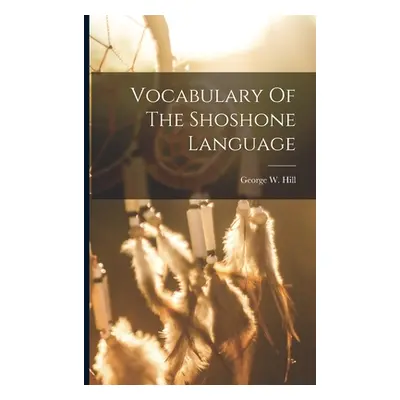 Vocabulary Of The Shoshone Language

George W. Hill